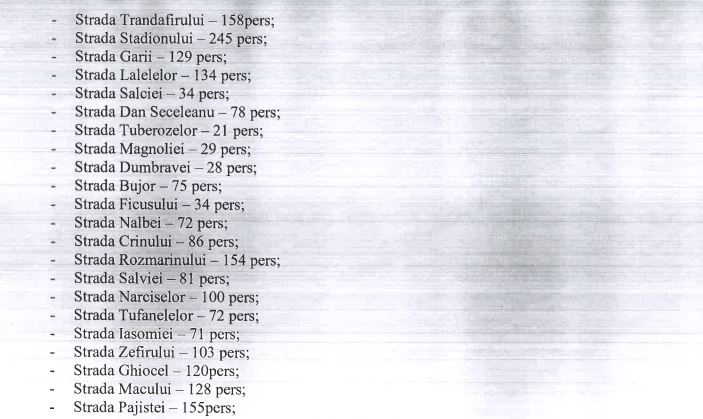 - Strada Trandafirului – 158pers;
- Strada Stadionului – 245 pers;
- Strada Garii – 129 pers;
- Strada Lalelelor – 134 pers;
- Strada Salciei – 34 pers;
- Strada Dan Seceleanu – 78 pers;
- Strada Tuberozelor – 21 pers;
- Strada Magnoliei – 29 pers;
- Strada Dumbravei – 28 pers;
- Strada Bujor – 75 pers;
- Strada Ficusului – 34 pers;
- Strada Nalbei – 72 pers;
- Strada Crinului – 86 pers;
- Strada Rozmarinului – 154 pers;
- Strada Salviei – 81 pers;
- Strada Narciselor – 100 pers;
- Strada Tufanelelor – 72 pers;
- Strada Iasomiei – 71 pers;
- Strada Zefirului – 103 pers;
- Strada Ghiocel – 120pers;
- Strada Macului – 128 pers;
- Strada Pajistei – 155pers;